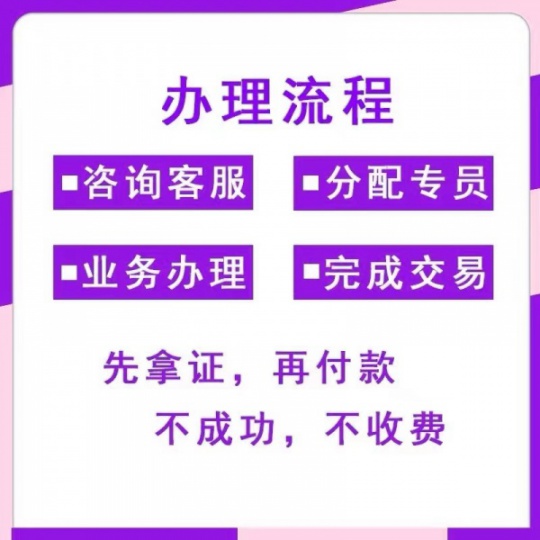 办理流程

■咨询客服

■分配专员

■业务办理

■完成交易

先拿证，再付款

不成功，不收费